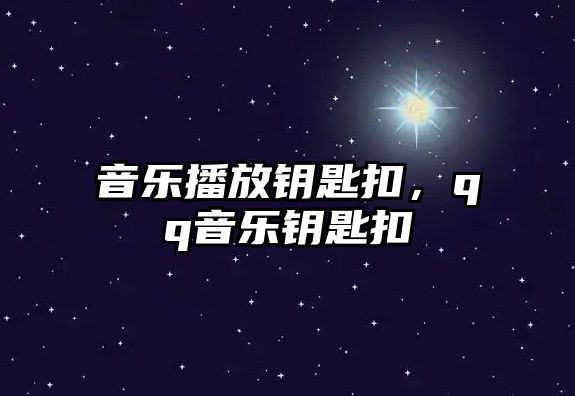 音乐播放钥匙扣，qq音乐钥匙扣